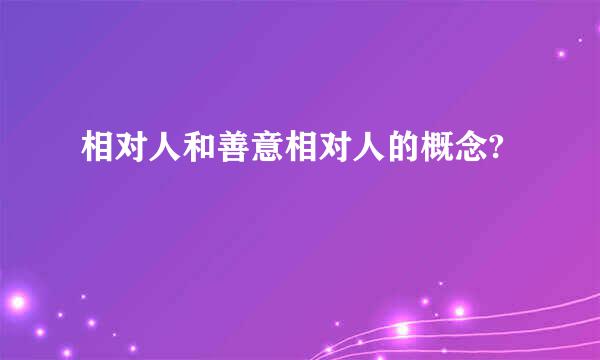 相对人和善意相对人的概念?